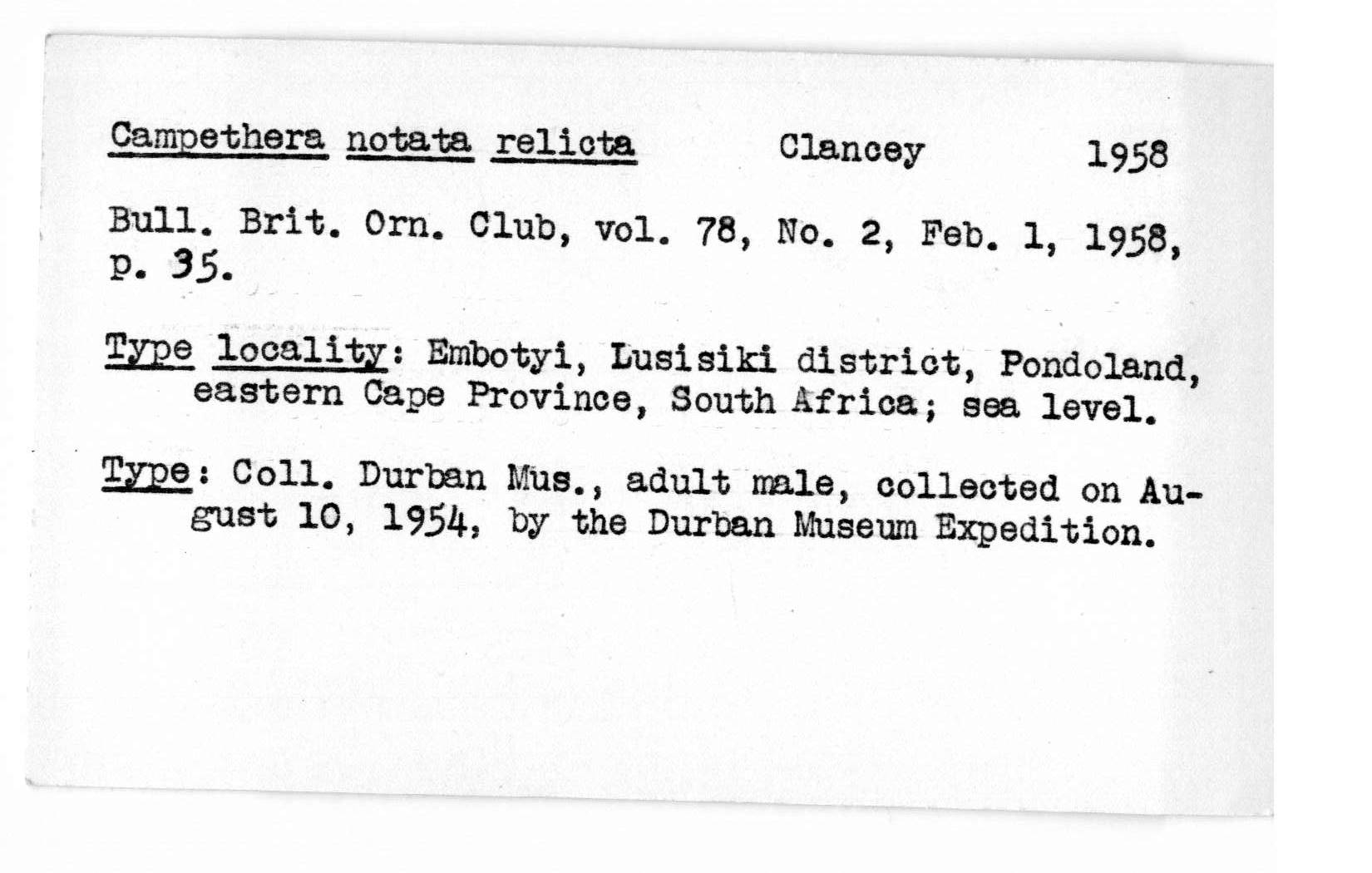 Campethera notata relicta Clancey 1958

Bull. Brit. Orn. Club, vol. 78, No. 2, Feb. 1, 1958, p. 35.

Type locality: Embotyi, Lusisiki district, Pondoland, eastern Cape Province, South Africa; sea level.

Type: Coll. Durban Mus., adult male, collected on August 10, 1954, by the Durban Museum Expedition.